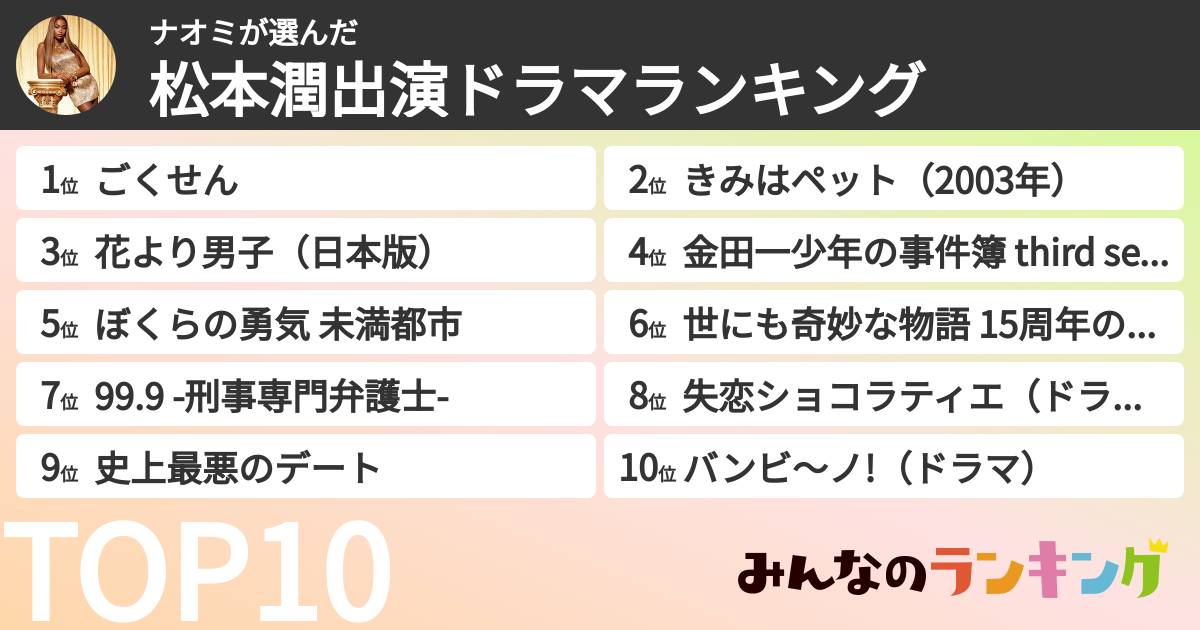 ナオミが選んだ
松本潤出演ドラマランキング

1位 ごくせん
2位 きみはペット（2003年）
3位 花より男子（日本版）
4位 金田一少年の事件簿 third se…
5位 ぼくらの勇気 未満都市
6位 世にも奇妙な物語 15周年の…
7位 99.9 -刑事専門弁護士-
8位 失恋ショコラティエ（ドラ…
9位 史上最悪のデート
10位 バンビ～ノ!（ドラマ）

TOP10

みんなのランキング